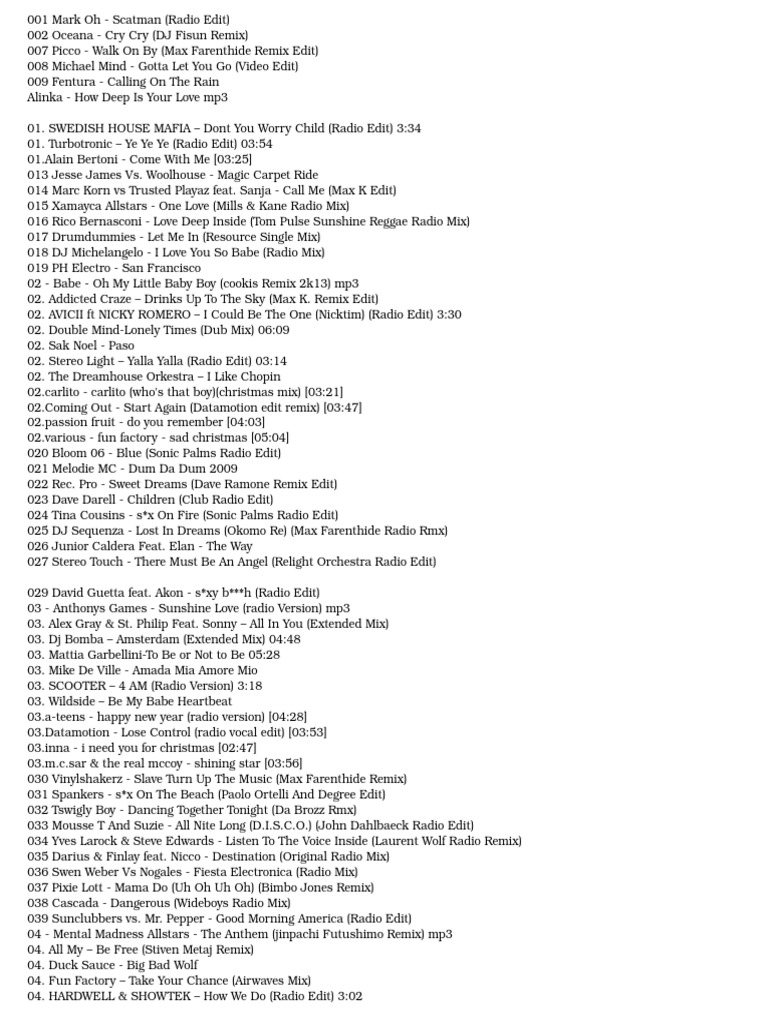 001 Mark Oh - Scatman (Radio Edit)
002 Oceana - Cry Cry (DJ Fisun Remix)
007 Picco - Walk On By (Max Farenthide Remix Edit)
008 Michael Mind - Gotta Let You Go (Video Edit)
009 Fentura - Calling On The Rain
Alinka - How Deep Is Your Love mp3

01. SWEDISH HOUSE MAFIA – Dont You Worry Child (Radio Edit) 3:34
01. Turbotronic – Ye Ye Ye (Radio Edit) 03:54
01.Alain Bertoni - Come With Me [03:25]
013 Jesse James Vs. Woolhouse - Magic Carpet Ride
014 Marc Korn vs Trusted Playaz feat. Sanja - Call Me (Max K Edit)
015 Xamayca Allstars - One Love (Mills & Kane Radio Mix)
016 Rico Bernasconi - Love Deep Inside (Tom Pulse Sunshine Reggae Radio Mix)
017 Drumdummies - Let Me In (Resource Single Mix)
018 DJ Michelangelo - I Love You So Babe (Radio Mix)
019 PH Electro - San Francisco
02 - Babe - Oh My Little Baby Boy (cookis Remix 2k13) mp3
02. Addicted Craze – Drinks Up To The Sky (Max K. Remix Edit)
02. AVICII ft NICKY ROMERO – I Could Be The One (Nicktim) (Radio Edit) 3:30
02. Double Mind-Lonely Times (Dub Mix) 06:09
02. Sak Noel - Paso
02. Stereo Light – Yalla Yalla (Radio Edit) 03:14
02. The Dreamhouse Orkestra – I Like Chopin
02.carlito - carlito (who's that boy)(christmas mix) [03:21]
02.Coming Out - Start Again (Datamotion edit remix) [03:47]
02.passion fruit - do you remember [04:03]
02.various - fun factory - sad christmas [05:04]
020 Bloom 06 - Blue (Sonic Palms Radio Edit)
021 Melodie MC - Dum Da Dum 2009
022 Rec. Pro - Sweet Dreams (Dave Ramone Remix Edit)
023 Dave Darell - Children (Club Radio Edit)
024 Tina Cousins - s*x On Fire (Sonic Palms Radio Edit)
025 DJ Sequenza - Lost In Dreams (Okomo Re) (Max Farenthide Radio Rmx)
026 Junior Caldera Feat. Elan - The Way
027 Stereo Touch - There Must Be An Angel (Relight Orchestra Radio Edit)

029 David Guetta feat. Akon - s*xy b***h (Radio Edit)
03 - Anthonys Games - Sunshine Love (radio Version) mp3
03. Alex Gray & St. Philip Feat. Sonny – All In You (Extended Mix)
03. Dj Bomba – Amsterdam (Extended Mix) 04:48
03. Mattia Garbellini-To Be or Not to Be 05:28
03. Mike De Ville - Amada Mia Amore Mio
03. SCOOTER – 4 AM (Radio Version) 3:18
03. Wildside – Be My Babe Heartbeat
03.a-teens - happy new year (radio version) [04:28]
03.Datamotion - Lose Control (radio vocal edit) [03:53]
03.inna - i need you for christmas [02:47]
03.m.c.sar & the real mccoy - shining star [03:56]
030 Vinylshakerz - Slave Turn Up The Music (Max Farenthide Remix)
031 Spankers - s*x On The Beach (Paolo Ortelli And Degree Edit)
032 Tswigly Boy - Dancing Together Tonight (Da Brozz Rmx)
033 Mousse T And Suzie - All Nite Long (D.I.S.C.O.) (John Dahlbaeck Radio Edit)
034 Yves Larock & Steve Edwards - Listen To The Voice Inside (Laurent Wolf Radio Remix)
035 Darius & Finlay feat. Nicco - Destination (Original Radio Mix)
036 Swen Weber Vs Nogales - Fiesta Electronica (Radio Mix)
037 Pixie Lott - Mama Do (Uh Oh Uh Oh) (Bimbo Jones Remix)
038 Cascada - Dangerous (Wideboys Radio Mix)
039 Sunclubbers vs. Mr. Pepper - Good Morning America (Radio Edit)
04 - Mental Madness Allstars - The Anthem (jinpachi Futushimo Remix) mp3
04. All My – Be Free (Stiven Metaj Remix)
04. Duck Sauce - Big Bad Wolf
04. Fun Factory – Take Your Chance (Airwaves Mix)
04. HARDWELL & SHOWTEK – How We Do (Radio Edit) 3:02